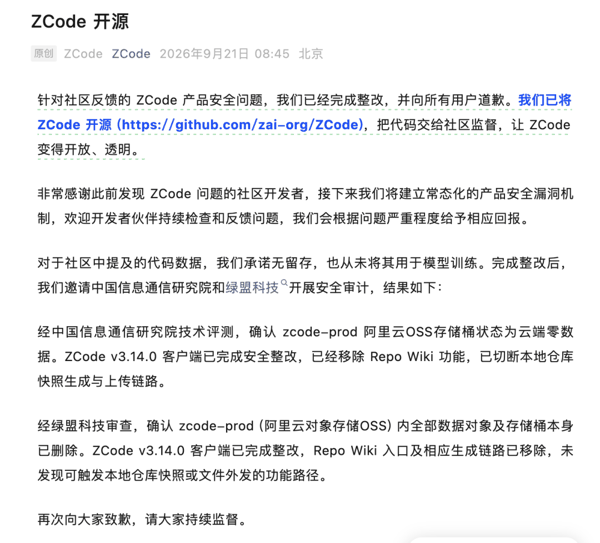 ZCode 开源

原创 ZCode ZCode 2026年9月21日 08:45 北京

针对社区反馈的 ZCode 产品安全问题，我们已经完成整改，并向所有用户道歉。我们已将 ZCode 开源 (https://github.com/zai-org/ZCode)，把代码交给社区监督，让 ZCode 变得开放、透明。

非常感谢此前发现 ZCode 问题的社区开发者，接下来我们将建立常态化的产品安全漏洞机制，欢迎开发者伙伴持续检查和反馈问题，我们会根据问题严重程度给予相应回报。

对于社区中提及的代码数据，我们承诺无留存，也从未将其用于模型训练。完成整改后，我们邀请中国信息通信研究院和绿盟科技开展安全审计，结果如下：

经中国信息通信研究院技术评测，确认 zcode-prod 阿里云OSS存储桶状态为云端零数据。ZCode v3.14.0 客户端已完成安全整改，已经移除 Repo Wiki 功能，已切断本地仓库快照生成与上传链路。

经绿盟科技审查，确认 zcode-prod (阿里云对象存储OSS) 内全部数据对象及存储桶本身已删除。ZCode v3.14.0 客户端已完成整改，Repo Wiki 入口及相应生成链路已移除，未发现可触发本地仓库快照或文件外发的功能路径。

再次向大家致歉，请大家持续监督。